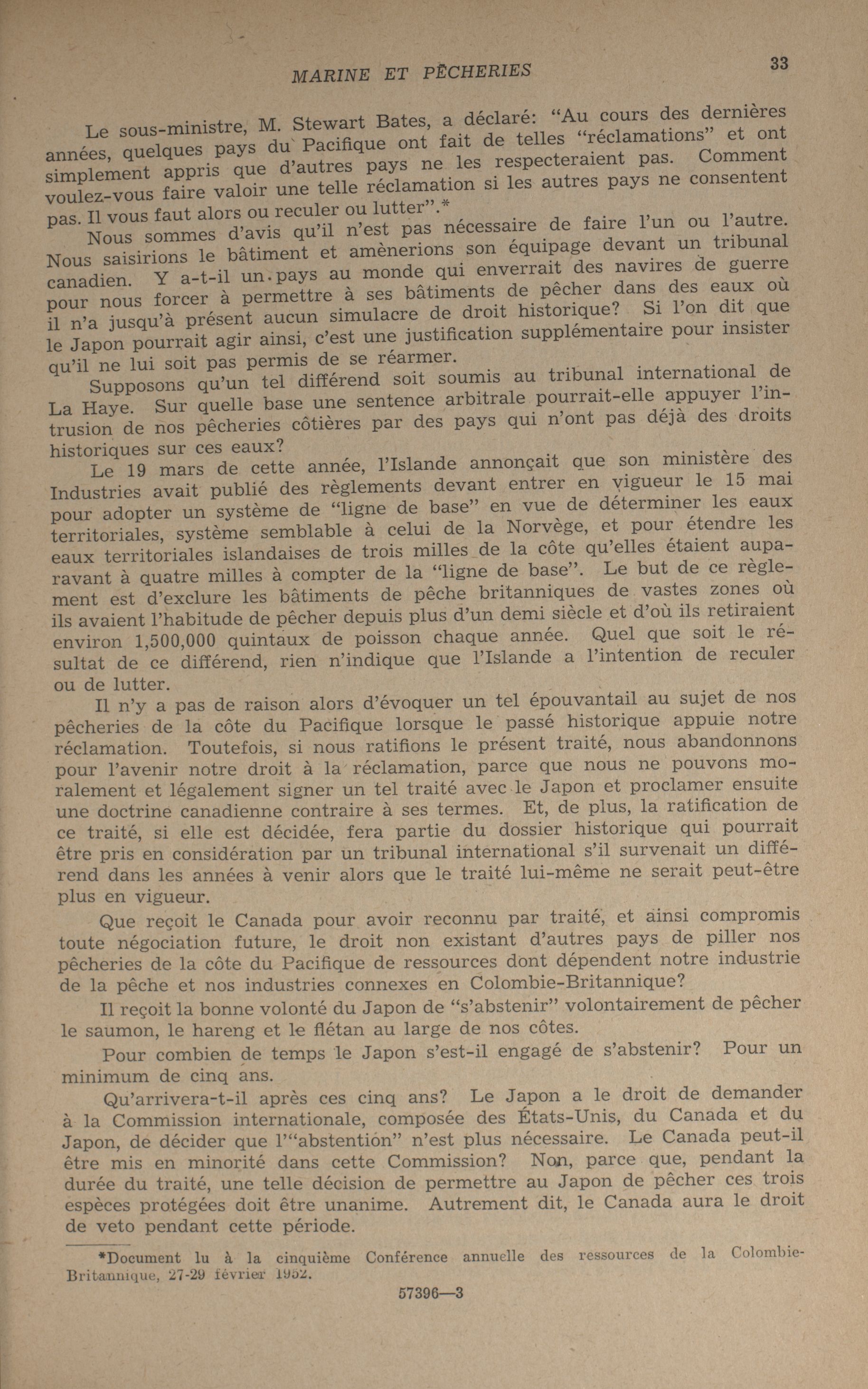 MARINE ET PÊCHERIES

33

Le sous-ministre, M. Stewart Bates, a déclaré: "Au cours des dernières années, quelques pays du Pacifique ont fait de telles "réclamations" et ont simplement appris que d'autres pays ne les respecteraient pas. Comment voulez-vous faire valoir une telle réclamation si les autres pays ne consentent pas. Il vous faut alors ou reculer ou lutter".*

Nous sommes d'avis qu'il n'est pas nécessaire de faire l'un ou l'autre. Nous saisirions le bâtiment et amènerions son équipage devant un tribunal canadien. Y a-t-il un pays au monde qui enverrait des navires de guerre pour nous forcer à permettre à ses bâtiments de pêcher dans des eaux où il n'a jusqu'à présent aucun simulacre de droit historique? Si l'on dit que le Japon pourrait agir ainsi, c'est une justification supplémentaire pour insister qu'il ne lui soit pas permis de se réarmer.

Supposons qu'un tel différend soit soumis au tribunal international de La Haye. Sur quelle base une sentence arbitrale pourrait-elle appuyer l'intrusion de nos pêcheries côtières par des pays qui n'ont pas déjà des droits historiques sur ces eaux?

Le 19 mars de cette année, l'Islande annonçait que son ministère des Industries avait publié des règlements devant entrer en vigueur le 15 mai pour adopter un système de "ligne de base" en vue de déterminer les eaux territoriales, système semblable à celui de la Norvège, et pour étendre les eaux territoriales islandaises de trois milles de la côte qu'elles étaient auparavant à quatre milles à compter de la "ligne de base". Le but de ce règlement est d'exclure les bâtiments de pêche britanniques de vastes zones où ils avaient l'habitude de pêcher depuis plus d'un demi siècle et d'où ils retiraient environ 1,500,000 quintaux de poisson chaque année. Quel que soit le résultat de ce différend, rien n'indique que l'Islande a l'intention de reculer ou de lutter.

Il n'y a pas de raison alors d'évoquer un tel épouvantail au sujet de nos pêcheries de la côte du Pacifique lorsque le passé historique appuie notre réclamation. Toutefois, si nous ratifions le présent traité, nous abandonnons pour l'avenir notre droit à la réclamation, parce que nous ne pouvons moralement et légalement signer un tel traité avec le Japon et proclamer ensuite une doctrine canadienne contraire à ses termes. Et, de plus, la ratification de ce traité, si elle est décidée, fera partie du dossier historique qui pourrait être pris en considération par un tribunal international s'il survenait un différend dans les années à venir alors que le traité lui-même ne serait peut-être plus en vigueur.

Que reçoit le Canada pour avoir reconnu par traité, et ainsi compromis toute négociation future, le droit non existant d'autres pays de piller nos pêcheries de la côte du Pacifique de ressources dont dépendent notre industrie de la pêche et nos industries connexes en Colombie-Britannique?

Il reçoit la bonne volonté du Japon de "s'abstenir" volontairement de pêcher le saumon, le hareng et le flétan au large de nos côtes.

Pour combien de temps le Japon s'est-il engagé de s'abstenir? Pour un minimum de cinq ans.

Qu'arrivera-t-il après ces cinq ans? Le Japon a le droit de demander à la Commission internationale, composée des États-Unis, du Canada et du Japon, de décider que l'"abstention" n'est plus nécessaire. Le Canada peut-il être mis en minorité dans cette Commission? Non, parce que, pendant la durée du traité, une telle décision de permettre au Japon de pêcher ces trois espèces protégées doit être unanime. Autrement dit, le Canada aura le droit de veto pendant cette période.

*Document lu à la cinquième Conférence annuelle des ressources de la Colombie-Britannique, 27-29 février 1952.

57396—3